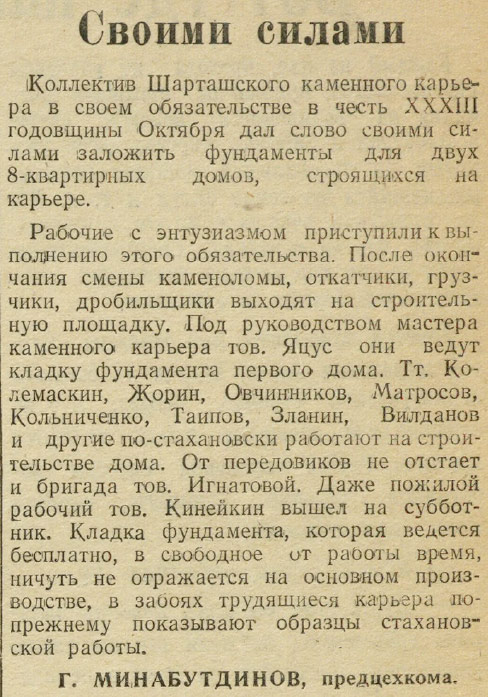 Своими силами

Коллектив Шарташского каменного карьера в своем обязательстве в честь XXXIII годовщины Октября дал слово своими силами заложить фундаменты для двух 8-квартирных домов, строящихся на карьере.

Рабочие с энтузиазмом приступили к выполнению этого обязательства. После окончания смены каменоломы, откатчики, грузчики, дробильщики выходят на строительную площадку. Под руководством мастера каменного карьера тов. Яцус они ведут кладку фундамента первого дома. Тт. Колемаскин, Жорин, Овчинников, Матросов, Кольниченко, Таипов, Зланин, Вилданов и другие по-стахановски работают на строительстве дома. От передовиков не отстает и бригада тов. Игнатовой. Даже пожилой рабочий тов. Кинейкин вышел на субботник. Кладка фундамента, которая ведется бесплатно, в свободное от работы время, ничуть не отражается на основном производстве, в забоях трудящиеся карьера попрежнему показывают образцы стахановской работы.

Г. МИНАБУТДИНОВ, предцехкома.